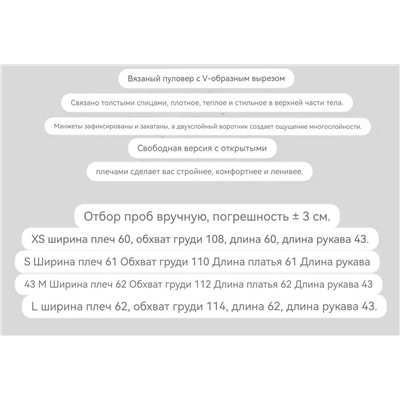 Вязаный пуловер с V-образным вырезом

Связано толстыми спицами, плотное, теплое и стильное в верхней части тела.

Манжеты зафиксированы и закатаны, а двухслойный воротник создает ощущение многослойности.

Свободная версия с открытыми

плечами сделает вас стройнее, комфортнее и ленивее.

Отбор проб вручную, погрешность ± 3 см.

XS ширина плеч 60, обхват груди 108, длина 60, длина рукава 43.

S Ширина плеч 61 Обхват груди 110 Длина платья 61 Длина рукава

43 M Ширина плеч 62 Обхват груди 112 Длина платья 62 Длина рукава 43

L ширина плеч 62, обхват груди 114, длина 62, длина рукава 43.